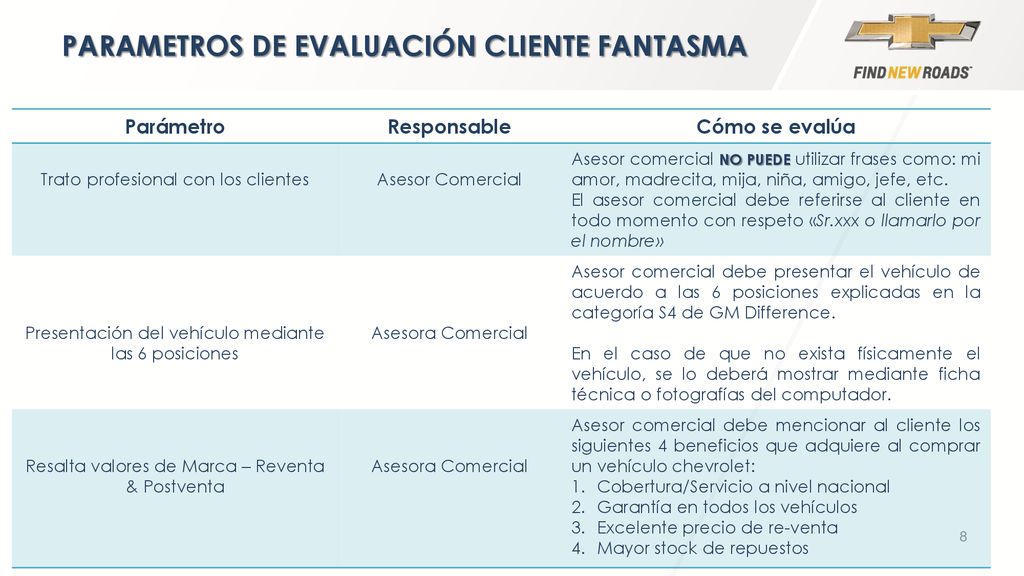 PARAMETROS DE EVALUACIÓN CLIENTE FANTASMA

FIND NEW ROADS

| Parámetro | Responsable | Cómo se evalúa |
|---|---|---|
| Trato profesional con los clientes | Asesor Comercial | Asesor comercial NO PUEDE utilizar frases como: mi amor, madrecita, mija, niña, amigo, jefe, etc. El asesor comercial debe referirse al cliente en todo momento con respeto «Sr.xxx o llamarlo por el nombre» |
| Presentación del vehículo mediante las 6 posiciones | Asesora Comercial | Asesor comercial debe presentar el vehículo de acuerdo a las 6 posiciones explicadas en la categoría S4 de GM Difference. En el caso de que no exista físicamente el vehículo, se lo deberá mostrar mediante ficha técnica o fotografías del computador. |
| Resalta valores de Marca – Reventa & Postventa | Asesora Comercial | Asesor comercial debe mencionar al cliente los siguientes 4 beneficios que adquiere al comprar un vehículo chevrolet: 1. Cobertura/Servicio a nivel nacional 2. Garantía en todos los vehículos 3. Excelente precio de re-venta 4. Mayor stock de repuestos |

8